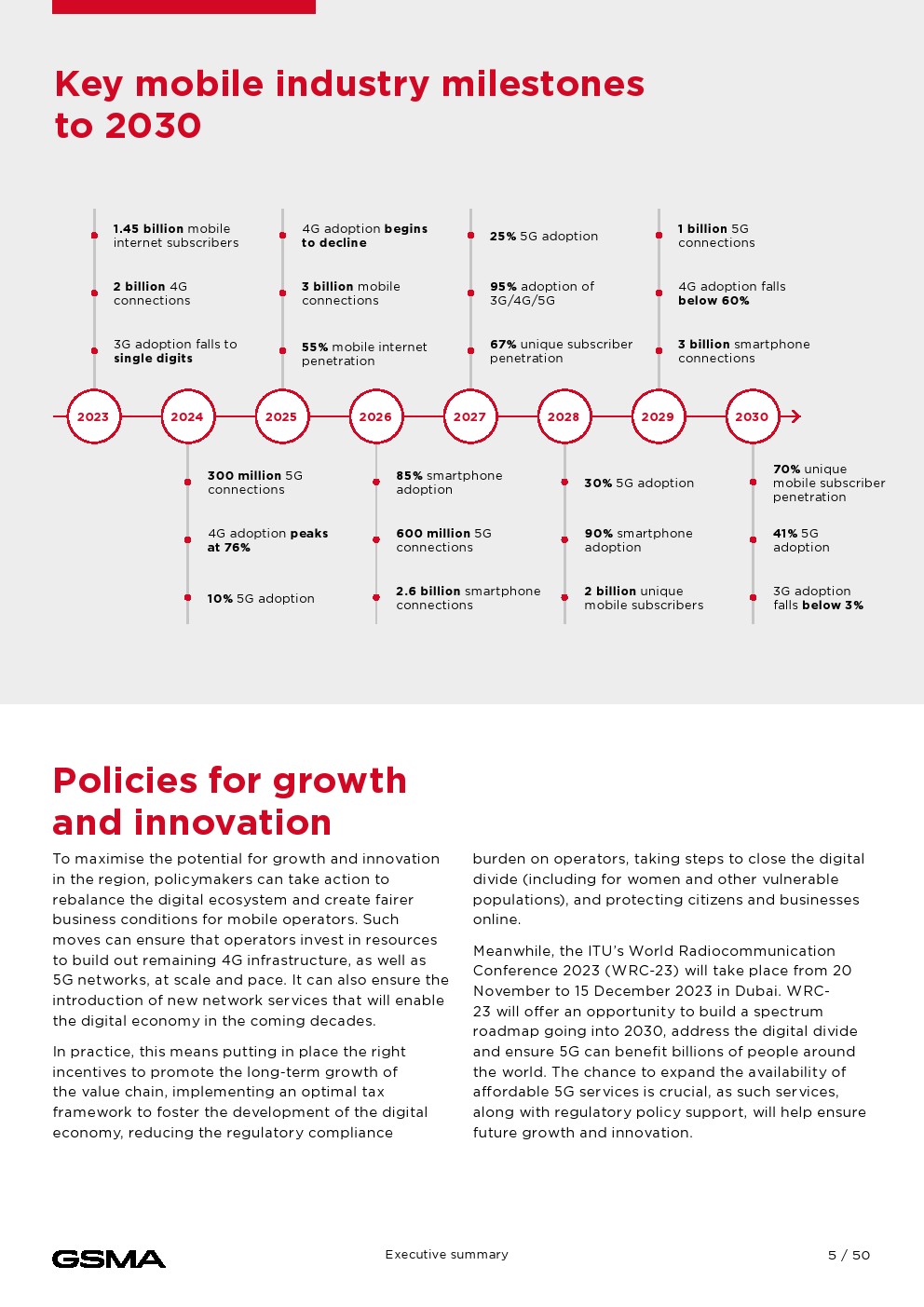 Key mobile industry milestones to 2030

1.45 billion mobile internet subscribers

2 billion 4G connections

3G adoption falls to single digits

4G adoption begins to decline

3 billion mobile connections

55% mobile internet penetration

25% 5G adoption

95% adoption of 3G/4G/5G

67% unique subscriber penetration

1 billion 5G connections

4G adoption falls below 60%

3 billion smartphone connections

2023

2024

2025

2026

2027

2028

2029

2030

300 million 5G connections

4G adoption peaks at 76%

10% 5G adoption

85% smartphone adoption

600 million 5G connections

2.6 billion smartphone connections

30% 5G adoption

90% smartphone adoption

2 billion unique mobile subscribers

70% unique mobile subscriber penetration

41% 5G adoption

3G adoption falls below 3%

Policies for growth and innovation

To maximise the potential for growth and innovation in the region, policymakers can take action to rebalance the digital ecosystem and create fairer business conditions for mobile operators. Such moves can ensure that operators invest in resources to build out remaining 4G infrastructure, as well as 5G networks, at scale and pace. It can also ensure the introduction of new network services that will enable the digital economy in the coming decades.

In practice, this means putting in place the right incentives to promote the long-term growth of the value chain, implementing an optimal tax framework to foster the development of the digital economy, reducing the regulatory compliance burden on operators, taking steps to close the digital divide (including for women and other vulnerable populations), and protecting citizens and businesses online.

Meanwhile, the ITU's World Radiocommunication Conference 2023 (WRC-23) will take place from 20 November to 15 December 2023 in Dubai. WRC-23 will offer an opportunity to build a spectrum roadmap going into 2030, address the digital divide and ensure 5G can benefit billions of people around the world. The chance to expand the availability of affordable 5G services is crucial, as such services, along with regulatory policy support, will help ensure future growth and innovation.

GSMA

Executive summary

5 / 50